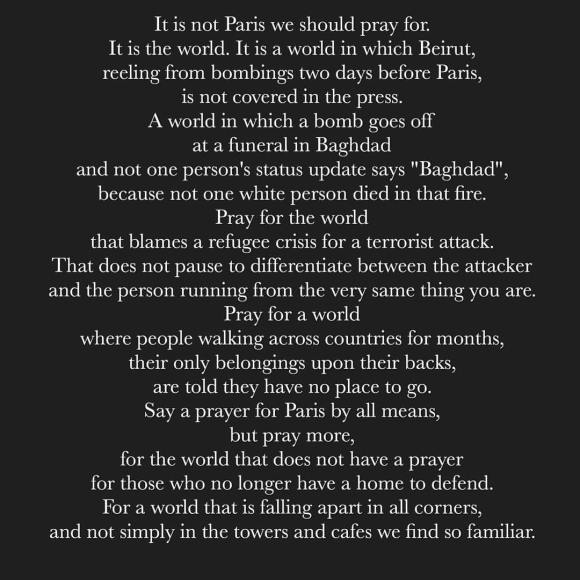 It is not Paris we should pray for.
It is the world. It is a world in which Beirut,
reeling from bombings two days before Paris,
is not covered in the press.
A world in which a bomb goes off
at a funeral in Baghdad
and not one person's status update says "Baghdad",
because not one white person died in that fire.
Pray for the world
that blames a refugee crisis for a terrorist attack.
That does not pause to differentiate between the attacker
and the person running from the very same thing you are.
Pray for a world
where people walking across countries for months,
their only belongings upon their backs,
are told they have no place to go.
Say a prayer for Paris by all means,
but pray more,
for the world that does not have a prayer
for those who no longer have a home to defend.
For a world that is falling apart in all corners,
and not simply in the towers and cafes we find so familiar.